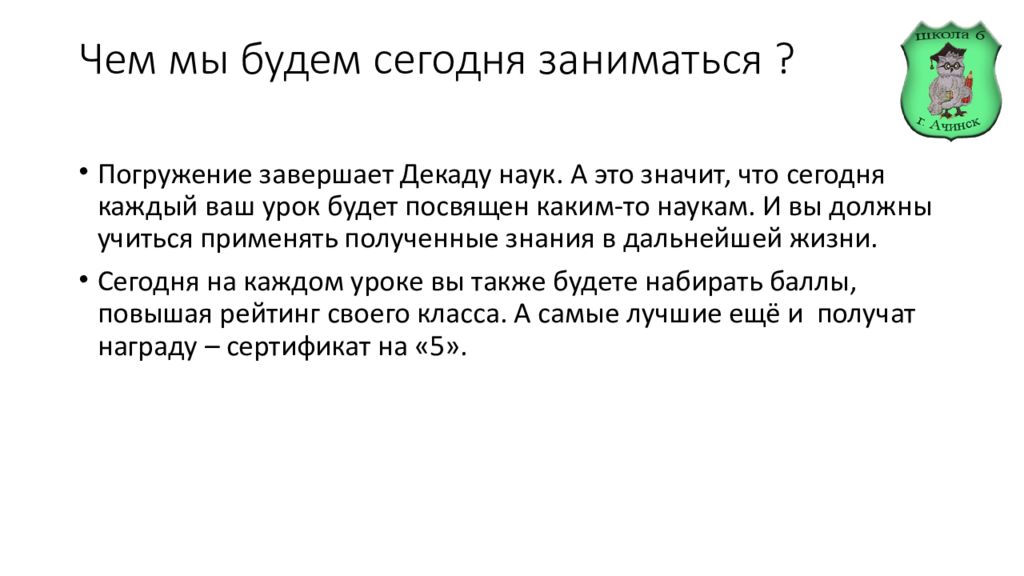 Чем мы будем сегодня заниматься ?

школа 6
г. Ачинск

• Погружение завершает Декаду наук. А это значит, что сегодня каждый ваш урок будет посвящен каким-то наукам. И вы должны учиться применять полученные знания в дальнейшей жизни.

• Сегодня на каждом уроке вы также будете набирать баллы, повышая рейтинг своего класса. А самые лучшие ещё и получат награду – сертификат на «5».